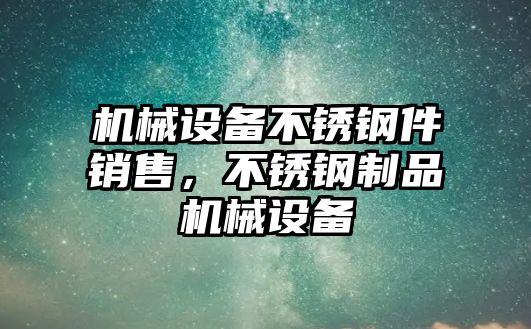 机械设备不锈钢件销售，不锈钢制品机械设备